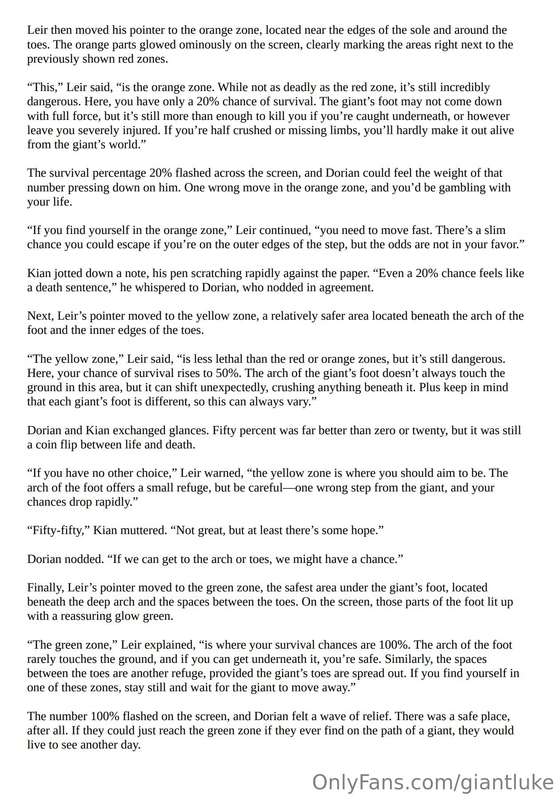 Leir then moved his pointer to the orange zone, located near the edges of the sole and around the toes. The orange parts glowed ominously on the screen, clearly marking the areas right next to the previously shown red zones.

"This," Leir said, "is the orange zone. While not as deadly as the red zone, it's still incredibly dangerous. Here, you have only a 20% chance of survival. The giant's foot may not come down with full force, but it's still more than enough to kill you if you're caught underneath, or however leave you severely injured. If you're half crushed or missing limbs, you'll hardly make it out alive from the giant's world."

The survival percentage 20% flashed across the screen, and Dorian could feel the weight of that number pressing down on him. One wrong move in the orange zone, and you'd be gambling with your life.

"If you find yourself in the orange zone," Leir continued, "you need to move fast. There's a slim chance you could escape if you're on the outer edges of the step, but the odds are not in your favor."

Kian jotted down a note, his pen scratching rapidly against the paper. "Even a 20% chance feels like a death sentence," he whispered to Dorian, who nodded in agreement.

Next, Leir's pointer moved to the yellow zone, a relatively safer area located beneath the arch of the foot and the inner edges of the toes.

"The yellow zone," Leir said, "is less lethal than the red or orange zones, but it's still dangerous. Here, your chance of survival rises to 50%. The arch of the giant's foot doesn't always touch the ground in this area, but it can shift unexpectedly, crushing anything beneath it. Plus keep in mind that each giant's foot is different, so this can always vary."

Dorian and Kian exchanged glances. Fifty percent was far better than zero or twenty, but it was still a coin flip between life and death.

"If you have no other choice," Leir warned, "the yellow zone is where you should aim to be. The arch of the foot offers a small refuge, but be careful—one wrong step from the giant, and your chances drop rapidly."

"Fifty-fifty," Kian muttered. "Not great, but at least there's some hope."

Dorian nodded. "If we can get to the arch or toes, we might have a chance."

Finally, Leir's pointer moved to the green zone, the safest area under the giant's foot, located beneath the deep arch and the spaces between the toes. On the screen, those parts of the foot lit up with a reassuring glow green.

"The green zone," Leir explained, "is where your survival chances are 100%. The arch of the foot rarely touches the ground, and if you can get underneath it, you're safe. Similarly, the spaces between the toes are another refuge, provided the giant's toes are spread out. If you find yourself in one of these zones, stay still and wait for the giant to move away."

The number 100% flashed on the screen, and Dorian felt a wave of relief. There was a safe place, after all. If they could just reach the green zone if they ever find on the path of a giant, they would live to see another day.

OnlyFans.com/giantluke